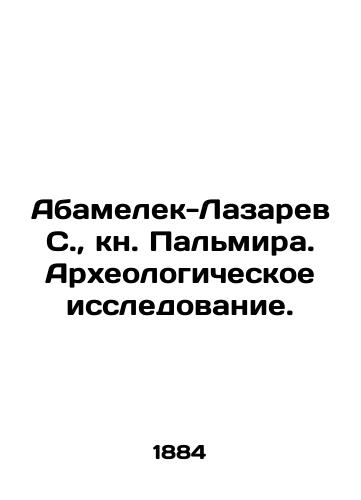 Абамелек-Лазарев С., кн. Пальмира. Археологическое исследование.

1884